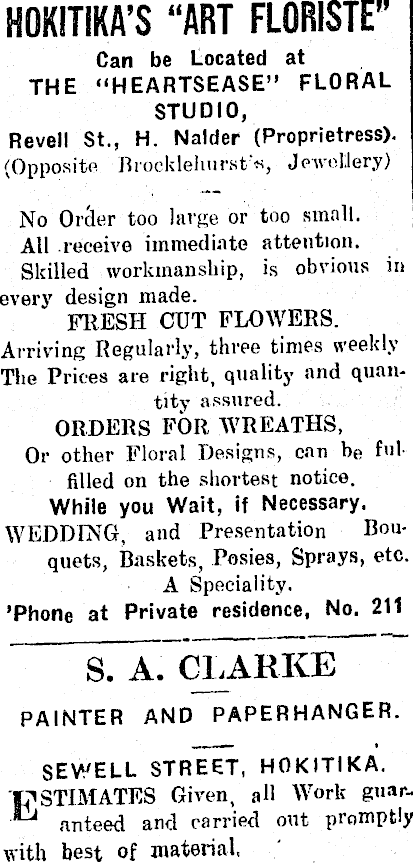 HOKITIKA'S "ART FLORISTE"
Can be Located at
THE "HEARTSEASE" FLORAL STUDIO,
Revell St., H. Nalder (Proprietress).
(Opposite Brocklehurst's, Jewellery)

No Order too large or too small.
All receive immediate attention.
Skilled workmanship, is obvious in every design made.
FRESH CUT FLOWERS.
Arriving Regularly, three times weekly
The Prices are right, quality and quantity assured.
ORDERS FOR WREATHS,
Or other Floral Designs, can be fulfilled on the shortest notice.
While you Wait, if Necessary.
WEDDING, and Presentation Bouquets, Baskets, Posies, Sprays, etc. A Speciality.
'Phone at Private residence, No. 211

S. A. CLARKE

PAINTER AND PAPERHANGER.

SEWELL STREET, HOKITIKA.
ESTIMATES Given, all Work guaranteed and carried out promptly with best of material.